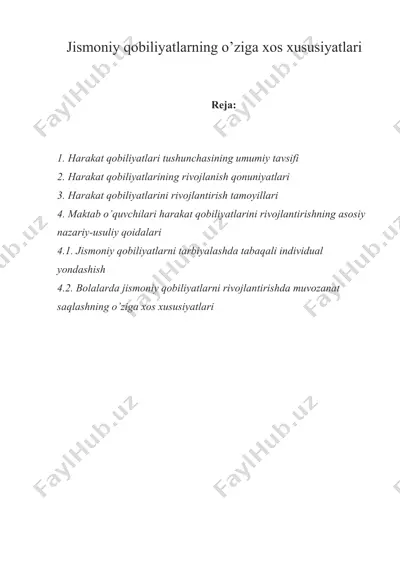 Jismoniy qobiliyatlarning o’ziga xos xususiyatlari

Reja:

1. Harakat qobiliyatlari tushunchasining umumiy tavsifi
2. Harakat qobiliyatlarining rivojlanish qonuniyatlari
3. Harakat qobiliyatlarini rivojlantirish tamoyillari
4. Maktab o’quvchilari harakat qobiliyatlarini rivojlantirishning asosiy nazariy-usuliy qoidalari
4.1. Jismoniy qobiliyatlarni tarbiyalashda tabaqali individual yondashish
4.2. Bolalarda jismoniy qobiliyatlarni rivojlantirishda muvozanat saqlashning o’ziga xos xususiyatlari

FaylHub.uz